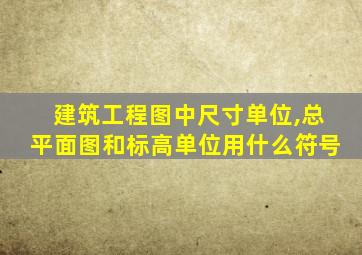 建筑工程图中尺寸单位,总平面图和标高单位用什么符号